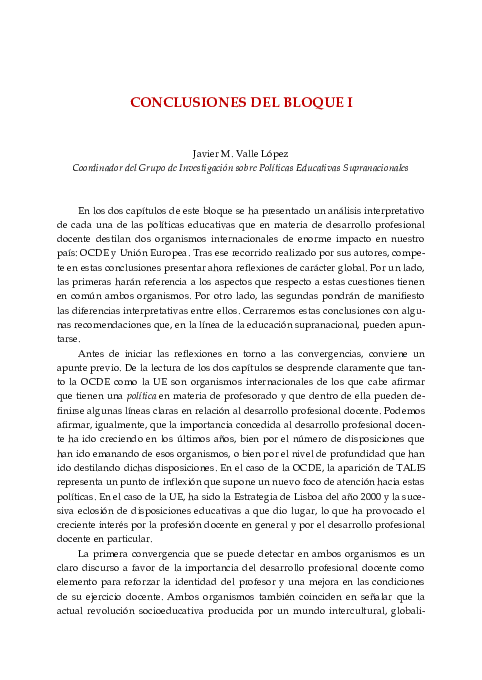 CONCLUSIONES DEL BLOQUE I

Javier M. Valle López
Coordinador del Grupo de Investigación sobre Políticas Educativas Supranacionales

En los dos capítulos de este bloque se ha presentado un análisis interpretativo de cada una de las políticas educativas que en materia de desarrollo profesional docente destilan dos organismos internacionales de enorme impacto en nuestro país: OCDE y Unión Europea. Tras ese recorrido realizado por sus autores, compete en estas conclusiones presentar ahora reflexiones de carácter global. Por un lado, las primeras harán referencia a los aspectos que respecto a estas cuestiones tienen en común ambos organismos. Por otro lado, las segundas pondrán de manifiesto las diferencias interpretativas entre ellos. Cerraremos estas conclusiones con algunas recomendaciones que, en la línea de la educación supranacional, pueden apuntarse.

Antes de iniciar las reflexiones en torno a las convergencias, conviene un apunte previo. De la lectura de los dos capítulos se desprende claramente que tanto la OCDE como la UE son organismos internacionales de los que cabe afirmar que tienen una política en materia de profesorado y que dentro de ella pueden definirse algunas líneas claras en relación al desarrollo profesional docente. Podemos afirmar, igualmente, que la importancia concedida al desarrollo profesional docente ha ido creciendo en los últimos años, bien por el número de disposiciones que han ido emanando de esos organismos, o bien por el nivel de profundidad que han ido destilando dichas disposiciones. En el caso de la OCDE, la aparición de TALIS representa un punto de inflexión que supone un nuevo foco de atención hacia estas políticas. En el caso de la UE, ha sido la Estrategia de Lisboa del año 2000 y la sucesiva eclosión de disposiciones educativas a que dio lugar, lo que ha provocado el creciente interés por la profesión docente en general y por el desarrollo profesional docente en particular.

La primera convergencia que se puede detectar en ambos organismos es un claro discurso a favor de la importancia del desarrollo profesional docente como elemento para reforzar la identidad del profesor y una mejora en las condiciones de su ejercicio docente. Ambos organismos también coinciden en señalar que la actual revolución socioeducativa producida por un mundo intercultural, globali-